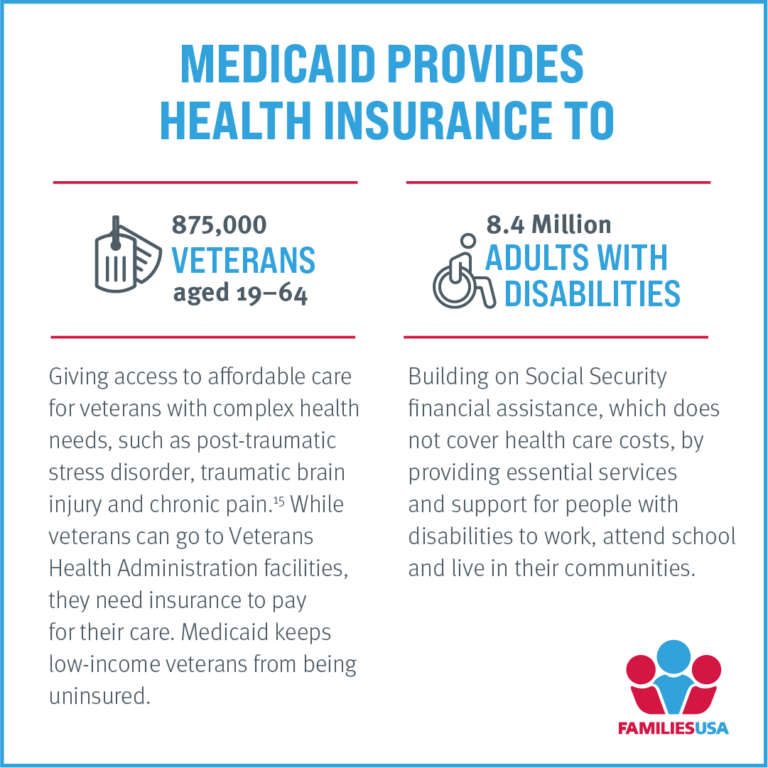 MEDICAID PROVIDES HEALTH INSURANCE TO

875,000
VETERANS
aged 19–64

Giving access to affordable care for veterans with complex health needs, such as post-traumatic stress disorder, traumatic brain injury and chronic pain.$^{15}$ While veterans can go to Veterans Health Administration facilities, they need insurance to pay for their care. Medicaid keeps low-income veterans from being uninsured.

8.4 Million
ADULTS WITH DISABILITIES

Building on Social Security financial assistance, which does not cover health care costs, by providing essential services and support for people with disabilities to work, attend school and live in their communities.

FAMILIESUSA